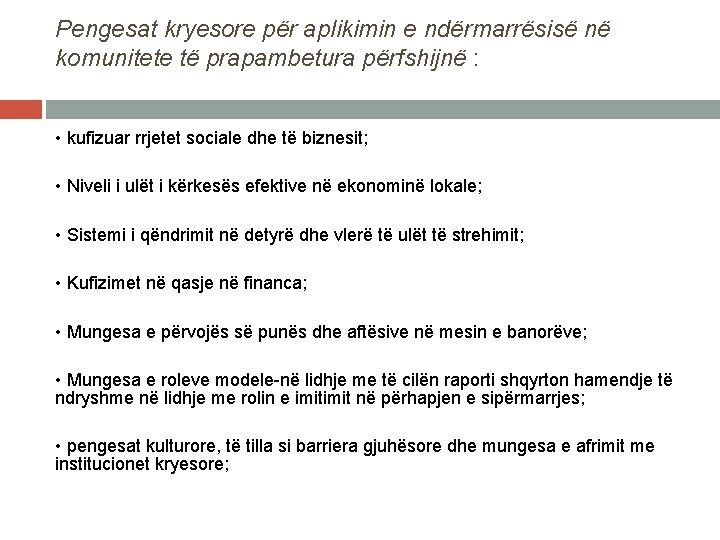 Pengesat kryesore për aplikimin e ndërmarrësisë në komunitete të prapambetura përfshijnë :

• kufizuar rrjetet sociale dhe të biznesit;

• Niveli i ulët i kërkesës efektive në ekonominë lokale;

• Sistemi i qëndrimit në detyrë dhe vlerë të ulët të strehimit;

• Kufizimet në qasje në financa;

• Mungesa e përvojës së punës dhe aftësive në mesin e banorëve;

• Mungesa e roleve modele-në lidhje me të cilën raporti shqyrton hamendje të ndryshme në lidhje me rolin e imitimit në përhapjen e sipërmarrjes;

• pengesat kulturore, të tilla si barriera gjuhësore dhe mungesa e afrimit me institucionet kryesore;